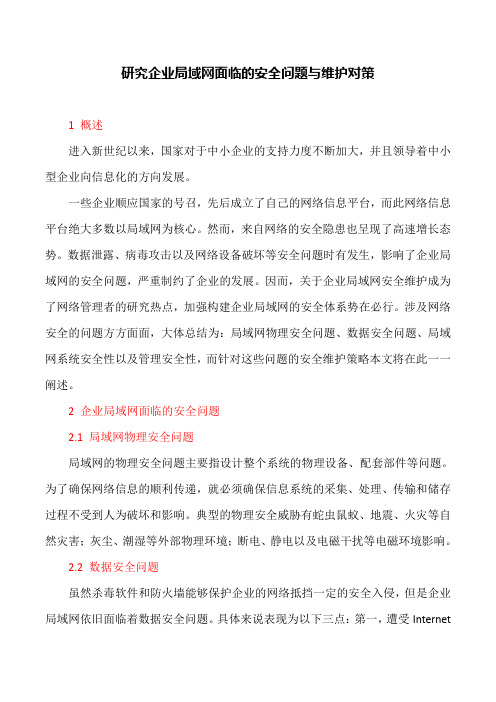 研究企业局域网面临的安全问题与维护对策

1 概述

进入新世纪以来，国家对于中小企业的支持力度不断加大，并且领导着中小型企业向信息化的方向发展。

一些企业顺应国家的号召，先后成立了自己的网络信息平台，而此网络信息平台绝大多数以局域网为核心。然而，来自网络的安全隐患也呈现了高速增长态势。数据泄露、病毒攻击以及网络设备破坏等安全问题时有发生，影响了企业局域网的安全问题，严重制约了企业的发展。因而，关于企业局域网安全维护成为了网络管理者的研究热点，加强构建企业局域网的安全体系势在必行。涉及网络安全的问题方方面面，大体总结为：局域网物理安全问题、数据安全问题、局域网系统安全性以及管理安全性，而针对这些问题的安全维护策略本文将在此一一阐述。

2 企业局域网面临的安全问题

2.1 局域网物理安全问题

局域网的物理安全问题主要指设计整个系统的物理设备、配套部件等问题。为了确保网络信息的顺利传递，就必须确保信息系统的采集、处理、传输和储存过程不受到人为破坏和影响。典型的物理安全威胁有蛇虫鼠蚁、地震、火灾等自然灾害；灰尘、潮湿等外部物理环境；断电、静电以及电磁干扰等电磁环境影响。

2.2 数据安全问题

虽然杀毒软件和防火墙能够保护企业的网络抵挡一定的安全入侵，但是企业局域网依旧面临着数据安全问题。具体来说表现为以下三点：第一，遭受 Internet